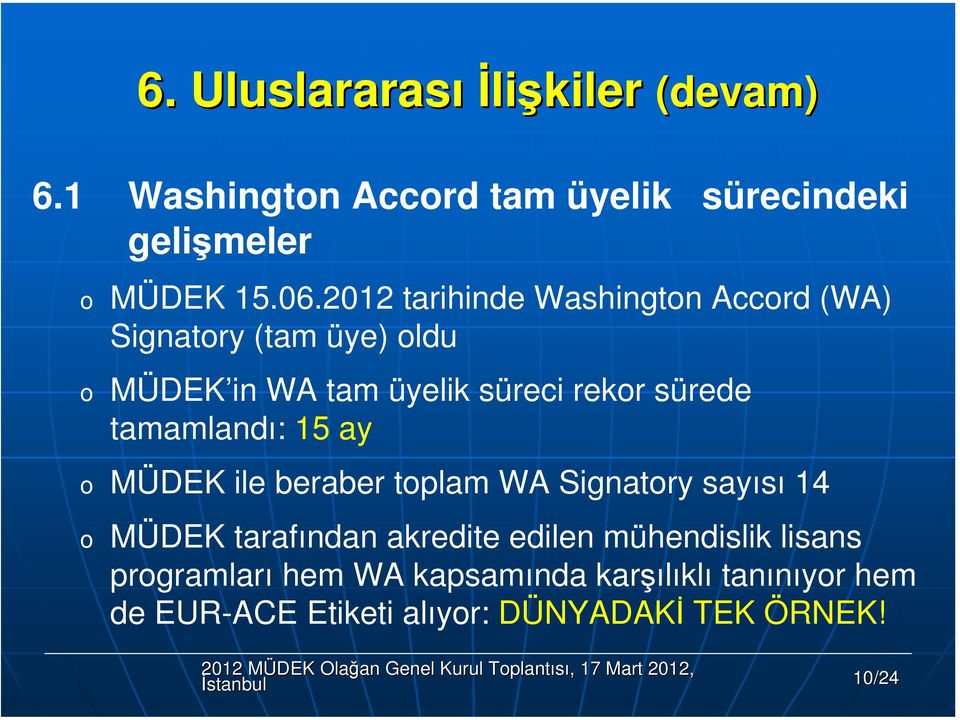 6. Uluslararası İlişkiler (devam)

6.1 Washington Accord tam üyelik sürecindeki gelişmeler

o MÜDEK 15.06.2012 tarihinde Washington Accord (WA) Signatory (tam üye) oldu

o MÜDEK'in WA tam üyelik süreci rekor sürede tamamlandı: 15 ay

o MÜDEK ile beraber toplam WA Signatory sayısı 14

o MÜDEK tarafından akredite edilen mühendislik lisans programları hem WA kapsamında karşılıklı tanınıyor hem de EUR-ACE Etiketi alıyor: DÜNYADAKİ TEK ÖRNEK!

2012 MÜDEK Olağan Genel Kurul Toplantısı, 17 Mart 2012, İstanbul

10/24